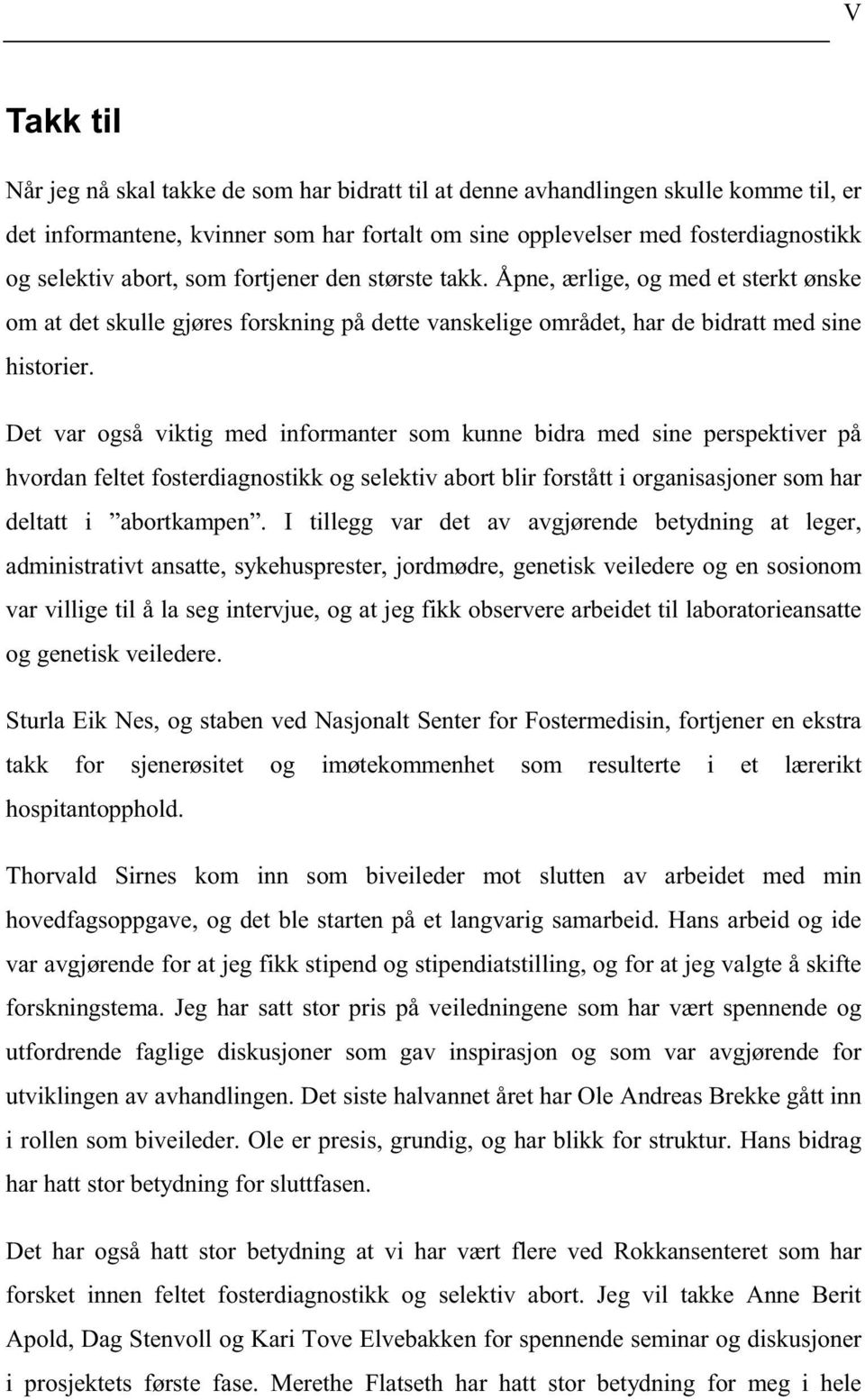 V

Takk til

Når jeg nå skal takke de som har bidratt til at denne avhandlingen skulle komme til, er det informantene, kvinner som har fortalt om sine opplevelser med fosterdiagnostikk og selektiv abort, som fortjener den største takk. Åpne, ærlige, og med et sterkt ønske om at det skulle gjøres forskning på dette vanskelige området, har de bidratt med sine historier.

Det var også viktig med informanter som kunne bidra med sine perspektiver på hvordan feltet fosterdiagnostikk og selektiv abort blir forstått i organisasjoner som har deltatt i ”abortkampen”. I tillegg var det av avgjørende betydning at leger, administrativt ansatte, sykehusprester, jordmødre, genetisk veiledere og en sosionom var villige til å la seg intervjue, og at jeg fikk observere arbeidet til laboratorieansatte og genetisk veiledere.

Sturla Eik Nes, og staben ved Nasjonalt Senter for Fostermedisin, fortjener en ekstra takk for sjenerøsitet og imøtekommenhet som resulterte i et lærerikt hospitantopphold.

Thorvald Sirnes kom inn som biveileder mot slutten av arbeidet med min hovedfagsoppgave, og det ble starten på et langvarig samarbeid. Hans arbeid og ide var avgjørende for at jeg fikk stipend og stipendiatstilling, og for at jeg valgte å skifte forskningstema. Jeg har satt stor pris på veiledningene som har vært spennende og utfordrende faglige diskusjoner som gav inspirasjon og som var avgjørende for utviklingen av avhandlingen. Det siste halvannet året har Ole Andreas Brekke gått inn i rollen som biveileder. Ole er presis, grundig, og har blikk for struktur. Hans bidrag har hatt stor betydning for sluttfasen.

Det har også hatt stor betydning at vi har vært flere ved Rokkansenteret som har forsket innen feltet fosterdiagnostikk og selektiv abort. Jeg vil takke Anne Berit Apold, Dag Stenvoll og Kari Tove Elvebakken for spennende seminar og diskusjoner i prosjektets første fase. Merethe Flatseth har hatt stor betydning for meg i hele